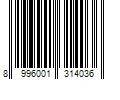 8 996001 314036